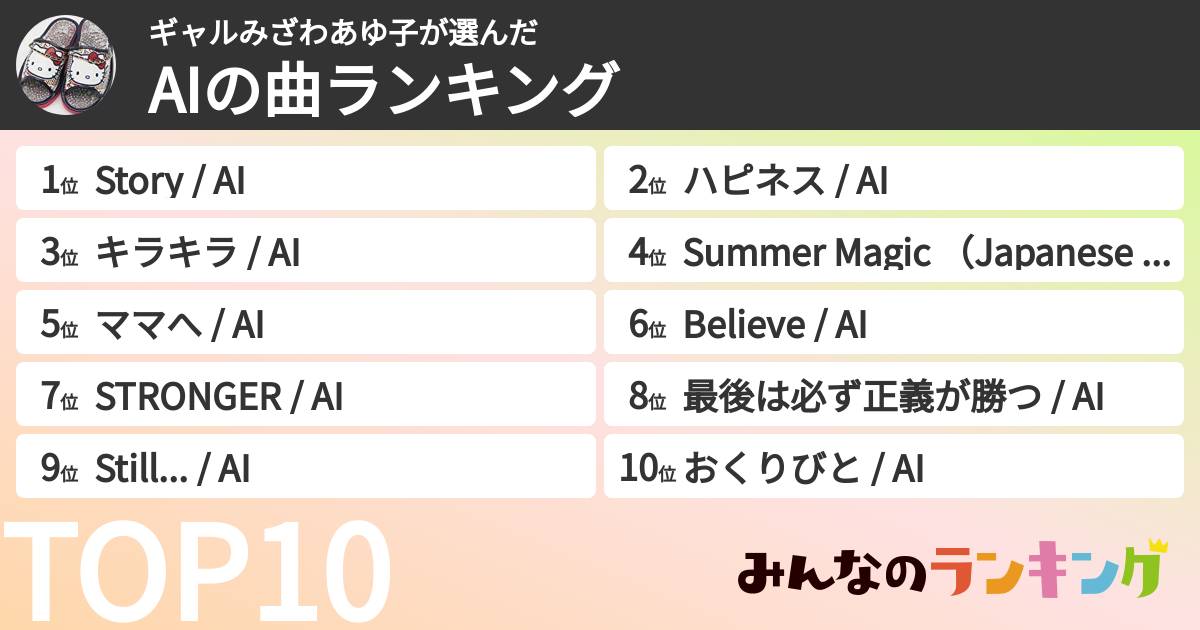 ギャルみざわあゆ子が選んだ
AIの曲ランキング

1位 Story / AI

2位 ハピネス / AI

3位 キラキラ / AI

4位 Summer Magic （Japanese ...

5位 ママへ / AI

6位 Believe / AI

7位 STRONGER / AI

8位 最後は必ず正義が勝つ / AI

9位 Still... / AI

10位 おくりびと / AI

TOP10

みんなのランキング